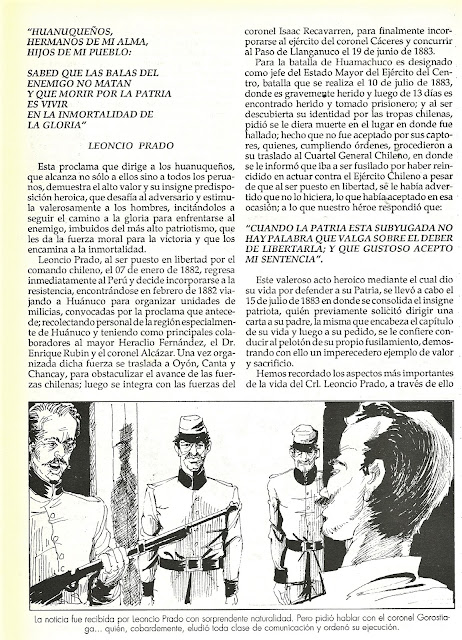 "HUANUQUEÑOS,
HERMANOS DE MI ALMA,
HIJOS DE MI PUEBLO:

SABED QUE LAS BALAS DEL ENEMIGO NO MATAN
Y QUE MORIR POR LA PATRIA ES VIVIR
EN LA INMORTALIDAD DE LA GLORIA"

LEONCIO PRADO

Esta proclama que dirige a los huanuqueños, que alcanza no sólo a ellos sino a todos los peruanos, demuestra el alto valor y su insigne predisposición heroica, que desafía al adversario y estimula valerosamente a los hombres, incitándolos a seguir el camino a la gloria para enfrentarse al enemigo, imbuidos del más alto patriotismo, que les da la fuerza moral para la victoria y que los encamina a la inmortalidad.

Leoncio Prado, al ser puesto en libertad por el comando chileno, el 07 de enero de 1882, regresa inmediatamente al Perú y decide incorporarse a la resistencia, encontrándose en febrero de 1882 viajando a Huánuco para organizar unidades de milicias, convocadas por la proclama que antecede; recolectando personal de la región especialmente de Huánuco y teniendo como principales colaboradores al mayor Heraclio Fernández, el Dr. Enrique Rubin y el coronel Alcázar. Una vez organizada dicha fuerza se traslada a Oyón, Canta y Chancay, para obstaculizar el avance de las fuerzas chilenas; luego se integra con las fuerzas del coronel Isaac Recavarren, para finalmente incorporarse al ejército del coronel Cáceres y concurrir al Paso de Llanganuco el 19 de junio de 1883.

Para la batalla de Huamachuco es designado como jefe del Estado Mayor del Ejército del Centro, batalla que se realiza el 10 de julio de 1883, donde es gravemente herido y luego de 13 días es encontrado herido y tomado prisionero; y al ser descubierta su identidad por las tropas chilenas, pidió se le diera muerte en el lugar en donde fue hallado; hecho que no fue aceptado por sus captores, quienes, cumpliendo órdenes, procedieron a su traslado al Cuartel General Chileno, en donde se le informó que iba a ser fusilado por haber reincidido en actuar contra el Ejército Chileno a pesar de que al ser puesto en libertad, se le había advertido que no lo hiciera, lo que había aceptado en esa ocasión; a lo que nuestro héroe respondió que:

"CUANDO LA PATRIA ESTA SUBYUGADA NO HAY PALABRA QUE VALGA SOBRE EL DEBER DE LIBERTARLA; Y QUE GUSTOSO ACEPTO MI SENTENCIA".

Este valeroso acto heroico mediante el cual dio su vida por defender a su Patria, se llevó a cabo el 15 de julio de 1883 en donde se consolida el insigne patriota, quién previamente solicitó dirigir una carta a su padre, la misma que encabeza el capítulo de su vida y luego a su pedido, se le confiere conducir al pelotón de su propio fusilamiento, demostrando con ello un imperecedero ejemplo de valor y sacrificio.

Hemos recordado los aspectos más importantes de la vida del Crl. Leoncio Prado, a través de ello

La noticia fue recibida por Leoncio Prado con sorprendente naturalidad. Pero pidió hablar con el coronel Gorostiaga... quién, cobardemente, eludió toda clase de comunicación y ordenó su ejecución.